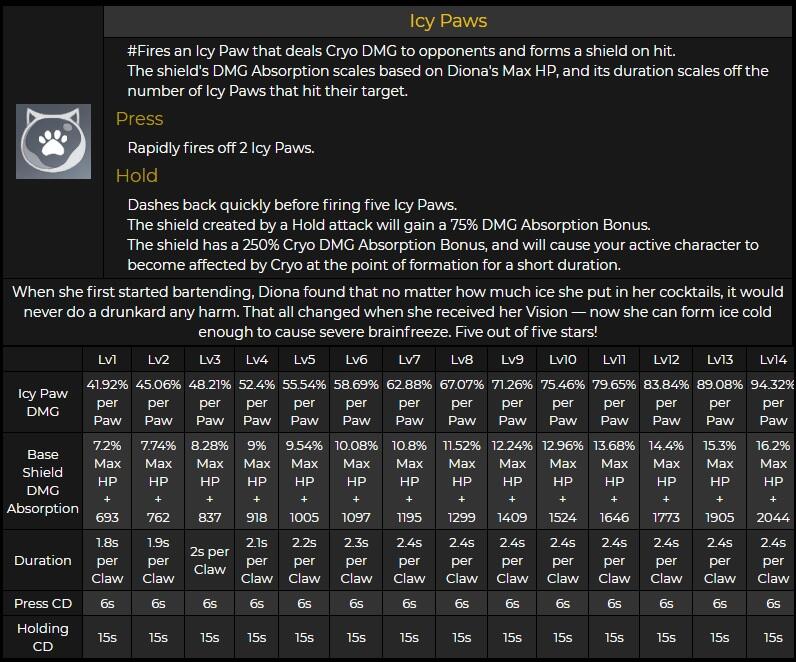 Icy Paws

#Fires an Icy Paw that deals Cryo DMG to opponents and forms a shield on hit.
The shield's DMG Absorption scales based on Diona's Max HP, and its duration scales off the number of Icy Paws that hit their target.

Press

Rapidly fires off 2 Icy Paws.

Hold

Dashes back quickly before firing five Icy Paws.
The shield created by a Hold attack will gain a 75% DMG Absorption Bonus.
The shield has a 250% Cryo DMG Absorption Bonus, and will cause your active character to become affected by Cryo at the point of formation for a short duration.

When she first started bartending, Diona found that no matter how much ice she put in her cocktails, it would never do a drunkard any harm. That all changed when she received her Vision — now she can form ice cold enough to cause severe brainfreeze. Five out of five stars!

| | Lv1 | Lv2 | Lv3 | Lv4 | Lv5 | Lv6 | Lv7 | Lv8 | Lv9 | Lv10 | Lv11 | Lv12 | Lv13 | Lv14 |
|---|---|---|---|---|---|---|---|---|---|---|---|---|---|---|
| Icy Paw DMG | 41.92% per Paw | 45.06% per Paw | 48.21% per Paw | 52.4% per Paw | 55.54% per Paw | 58.69% per Paw | 62.88% per Paw | 67.07% per Paw | 71.26% per Paw | 75.46% per Paw | 79.65% per Paw | 83.84% per Paw | 89.08% per Paw | 94.32% per Paw |
| Base Shield DMG Absorption | 7.2% Max HP + 693 | 7.74% Max HP + 762 | 8.28% Max HP + 837 | 9% Max HP + 918 | 9.54% Max HP + 1005 | 10.08% Max HP + 1097 | 10.8% Max HP + 1195 | 11.52% Max HP + 1299 | 12.24% Max HP + 1409 | 12.96% Max HP + 1524 | 13.68% Max HP + 1646 | 14.4% Max HP + 1773 | 15.3% Max HP + 1905 | 16.2% Max HP + 2044 |
| Duration | 1.8s per Claw | 1.9s per Claw | 2s per Claw | 2.1s per Claw | 2.2s per Claw | 2.3s per Claw | 2.4s per Claw | 2.4s per Claw | 2.4s per Claw | 2.4s per Claw | 2.4s per Claw | 2.4s per Claw | 2.4s per Claw | 2.4s per Claw |
| Press CD | 6s | 6s | 6s | 6s | 6s | 6s | 6s | 6s | 6s | 6s | 6s | 6s | 6s | 6s |
| Holding CD | 15s | 15s | 15s | 15s | 15s | 15s | 15s | 15s | 15s | 15s | 15s | 15s | 15s | 15s |